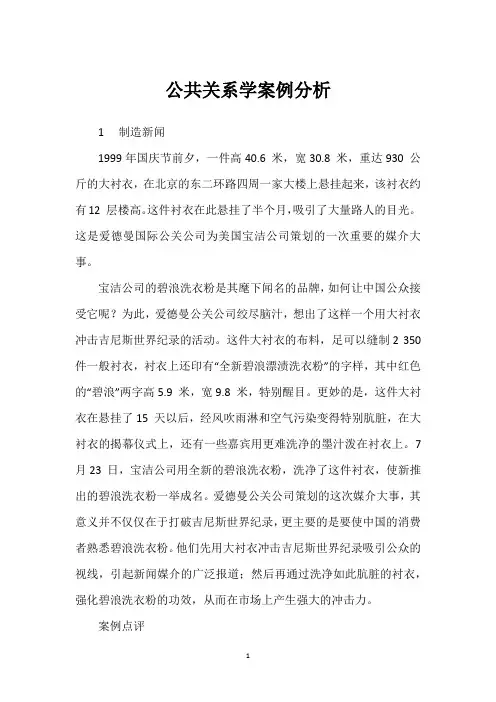 公共关系学案例分析

1　制造新闻

1999 年国庆节前夕，一件高 40.6 米，宽 30.8 米，重达 930 公斤的大衬衣，在北京的东二环路四周一家大楼上悬挂起来，该衬衣约有 12 层楼高。这件衬衣在此悬挂了半个月，吸引了大量路人的目光。这是爱德曼国际公关公司为美国宝洁公司策划的一次重要的媒介大事。

宝洁公司的碧浪洗衣粉是其麾下闻名的品牌，如何让中国公众接受它呢？为此，爱德曼公关公司绞尽脑汁，想出了这样一个用大衬衣冲击吉尼斯世界纪录的活动。这件大衬衣的布料，足可以缝制 2 350 件一般衬衣，衬衣上还印有“全新碧浪漂渍洗衣粉”的字样，其中红色的“碧浪”两字高 5.9 米，宽 9.8 米，特别醒目。更妙的是，这件大衬衣在悬挂了 15 天以后，经风吹雨淋和空气污染变得特别肮脏，在大衬衣的揭幕仪式上，还有一些嘉宾用更难洗净的墨汁泼在衬衣上。7 月 23 日，宝洁公司用全新的碧浪洗衣粉，洗净了这件衬衣，使新推出的碧浪洗衣粉一举成名。爱德曼公关公司策划的这次媒介大事，其意义并不仅仅在于打破吉尼斯世界纪录，更主要的是要使中国的消费者熟悉碧浪洗衣粉。他们先用大衬衣冲击吉尼斯世界纪录吸引公众的视线，引起新闻媒介的广泛报道；然后再通过洗净如此肮脏的衬衣，强化碧浪洗衣粉的功效，从而在市场上产生强大的冲击力。

案例点评

1